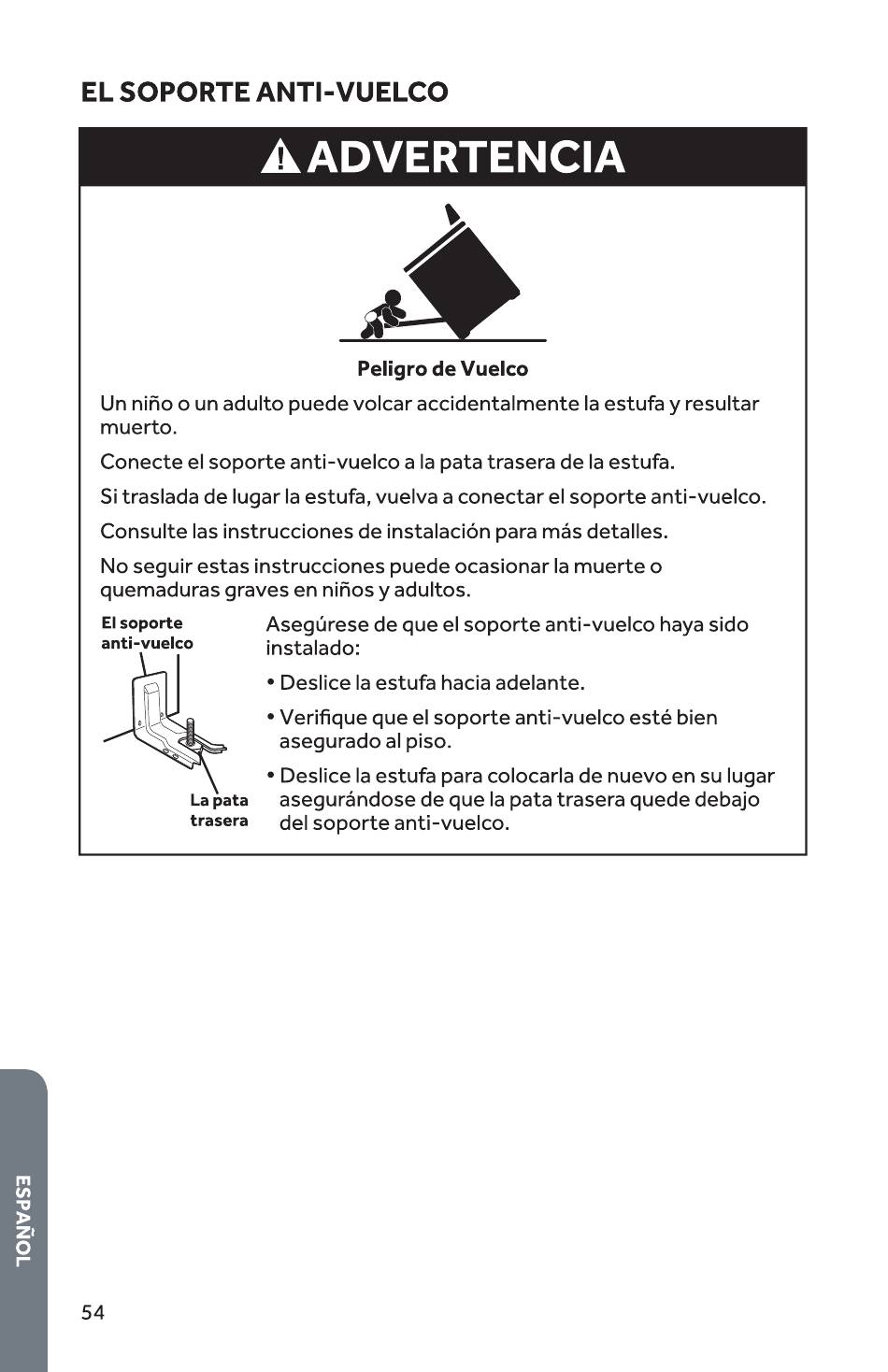 EL SOPORTE ANTI-VUELCO

ADVERTENCIA

Peligro de Vuelco

Un niño o un adulto puede volcar accidentalmente la estufa y resultar muerto.

Conecte el soporte anti-vuelco a la pata trasera de la estufa.

Si traslada de lugar la estufa, vuelva a conectar el soporte anti-vuelco.

Consulte las instrucciones de instalación para más detalles.

No seguir estas instrucciones puede ocasionar la muerte o quemaduras graves en niños y adultos.

El soporte anti-vuelco

La pata trasera

Asegúrese de que el soporte anti-vuelco haya sido instalado:

• Deslice la estufa hacia adelante.

• Verifique que el soporte anti-vuelco esté bien asegurado al piso.

• Deslice la estufa para colocarla de nuevo en su lugar asegurándose de que la pata trasera quede debajo del soporte anti-vuelco.

ESPAÑOL

54